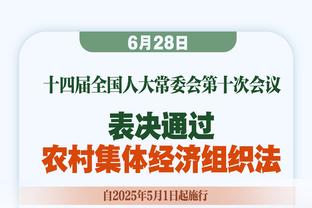 6月28日

十四届全国人大常委会第十次会议

表决通过
农村集体经济组织法

自2025年5月1日起施行